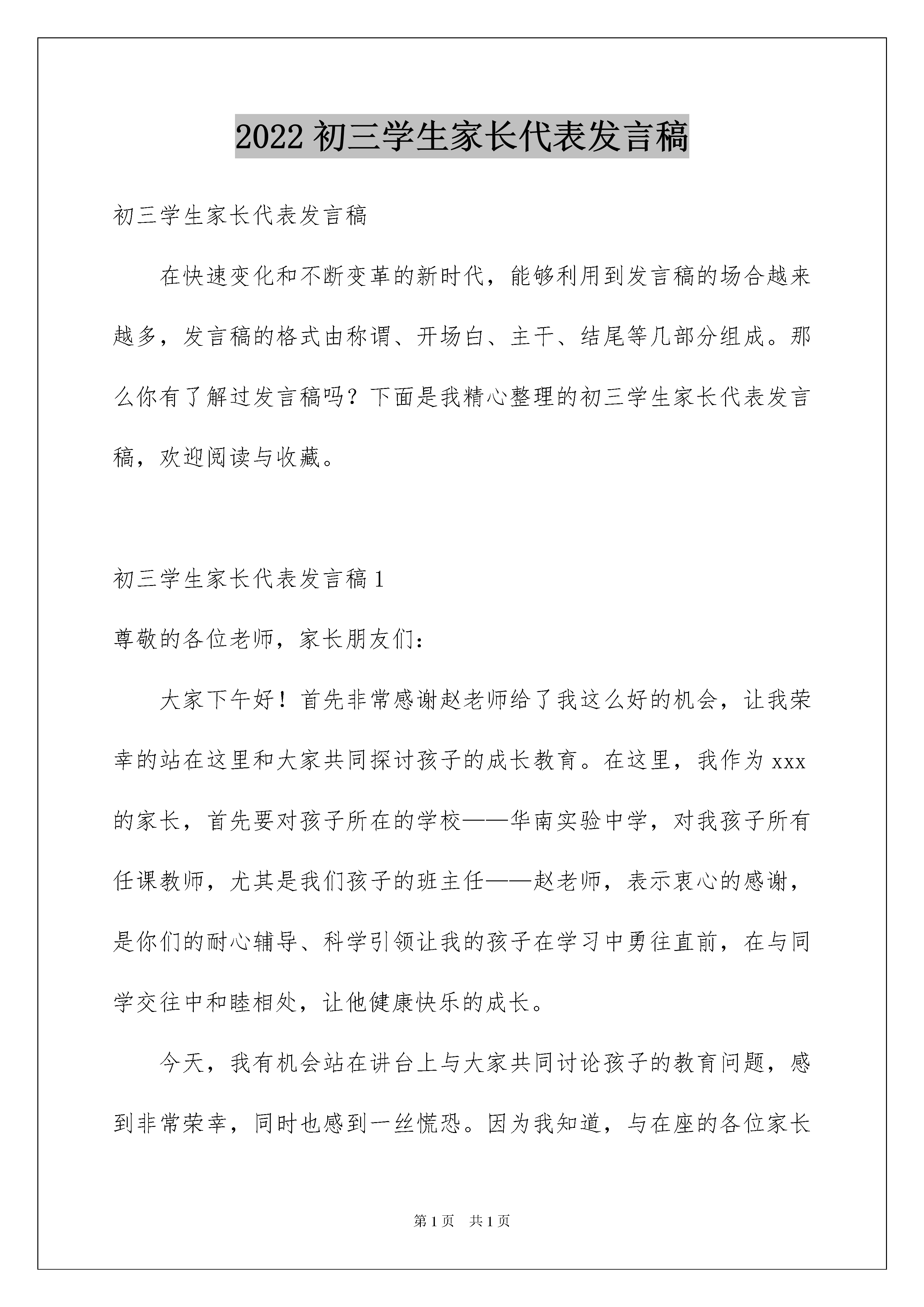 2022 初三学生家长代表发言稿

初三学生家长代表发言稿

在快速变化和不断变革的新时代，能够利用到发言稿的场合越来越多，发言稿的格式由称谓、开场白、主干、结尾等几部分组成。那么你有了解过发言稿吗？下面是我精心整理的初三学生家长代表发言稿，欢迎阅读与收藏。

初三学生家长代表发言稿 1

尊敬的各位老师，家长朋友们：

大家下午好！首先非常感谢赵老师给了我这么好的机会，让我荣幸的站在这里和大家共同探讨孩子的成长教育。在这里，我作为 xxx 的家长，首先要对孩子所在的学校——华南实验中学，对我孩子所有任课教师，尤其是我们孩子的班主任——赵老师，表示衷心的感谢，是你们的耐心辅导、科学引领让我的孩子在学习中勇往直前，在与同学交往中和睦相处，让他健康快乐的成长。

今天，我有机会站在讲台上与大家共同讨论孩子的教育问题，感到非常荣幸，同时也感到一丝慌恐。因为我知道，与在座的各位家长

第 1 页　共 1 页